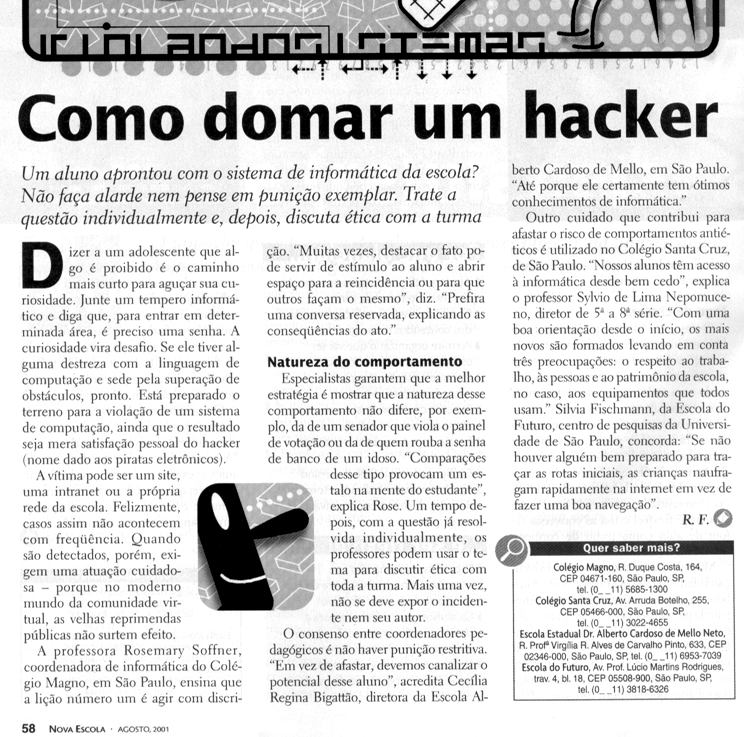 Como domar um hacker

Um aluno aprontou com o sistema de informática da escola? Não faça alarde nem pense em punição exemplar. Trate a questão individualmente e, depois, discuta ética com a turma

Dizer a um adolescente que algo é proibido é o caminho mais curto para aguçar sua curiosidade. Junte um tempero informático e diga que, para entrar em determinada área, é preciso uma senha. A curiosidade vira desafio. Se ele tiver alguma destreza com a linguagem de computação e sede pela superação de obstáculos, pronto. Está preparado o terreno para a violação de um sistema de computação, ainda que o resultado seja mera satisfação pessoal do hacker (nome dado aos piratas eletrônicos).

A vítima pode ser um site, uma intranet ou a própria rede da escola. Felizmente, casos assim não acontecem com freqüência. Quando são detectados, porém, exigem uma atuação cuidadosa – porque no moderno mundo da comunidade virtual, as velhas reprimendas públicas não surtem efeito.

A professora Rosemary Soffner, coordenadora de informática do Colégio Magno, em São Paulo, ensina que a lição número um é agir com discrição. "Muitas vezes, destacar o fato pode servir de estímulo ao aluno e abrir espaço para a reincidência ou para que outros façam o mesmo", diz. "Prefira uma conversa reservada, explicando as conseqüências do ato."

Natureza do comportamento

Especialistas garantem que a melhor estratégia é mostrar que a natureza desse comportamento não difere, por exemplo, da de um senador que viola o painel de votação ou da de quem rouba a senha de banco de um idoso. "Comparações desse tipo provocam um estalo na mente do estudante", explica Rose. Um tempo depois, com a questão já resolvida individualmente, os professores podem usar o tema para discutir ética com toda a turma. Mais uma vez, não se deve expor o incidente nem seu autor.

O consenso entre coordenadores pedagógicos é não haver punição restritiva. "Em vez de afastar, devemos canalizar o potencial desse aluno", acredita Cecília Regina Bigattão, diretora da Escola Alberto Cardoso de Mello, em São Paulo. "Até porque ele certamente tem ótimos conhecimentos de informática."

Outro cuidado que contribui para afastar o risco de comportamentos antiéticos é utilizado no Colégio Santa Cruz, de São Paulo. "Nossos alunos têm acesso à informática desde bem cedo", explica o professor Sylvio de Lima Nepomuceno, diretor de 5ª a 8ª série. "Com uma boa orientação desde o início, os mais novos são formados levando em conta três preocupações: o respeito ao trabalho, às pessoas e ao patrimônio da escola, no caso, aos equipamentos que todos usam." Silvia Fischmann, da Escola do Futuro, centro de pesquisas da Universidade de São Paulo, concorda: "Se não houver alguém bem preparado para traçar as rotas iniciais, as crianças naufragam rapidamente na internet em vez de fazer uma boa navegação".

R. F.

Quer saber mais?

Colégio Magno, R. Duque Costa, 164, CEP 04671-160, São Paulo, SP, tel. (0_ _11) 5685-1300
Colégio Santa Cruz, Av. Arruda Botelho, 255, CEP 05466-000, São Paulo, SP, tel. (0_ _11) 3022-4655
Escola Estadual Dr. Alberto Cardoso de Mello Neto, R. Profª Virgília R. Alves de Carvalho Pinto, 633, CEP 02346-000, São Paulo, SP, tel. (0_ _11) 6953-7039
Escola do Futuro, Av. Prof. Lúcio Martins Rodrigues, trav. 4, bl. 18, CEP 05508-900, São Paulo, SP, tel. (0_ _11) 3818-6326

58 NOVA ESCOLA · AGOSTO, 2001